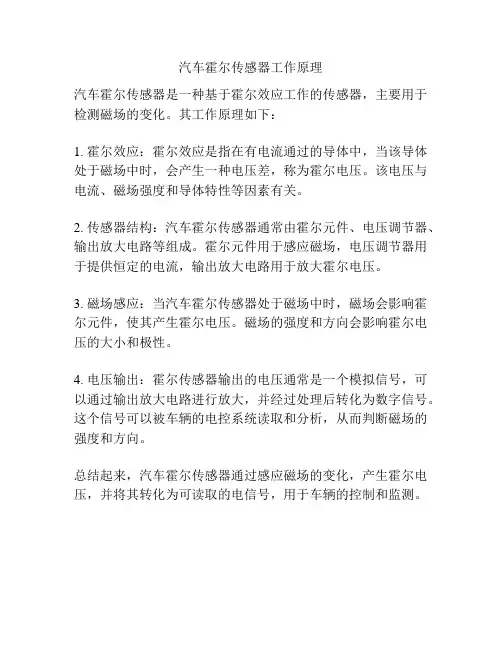 汽车霍尔传感器工作原理

汽车霍尔传感器是一种基于霍尔效应工作的传感器，主要用于检测磁场的变化。其工作原理如下：

1. 霍尔效应：霍尔效应是指在有电流通过的导体中，当该导体处于磁场中时，会产生一种电压差，称为霍尔电压。该电压与电流、磁场强度和导体特性等因素有关。

2. 传感器结构：汽车霍尔传感器通常由霍尔元件、电压调节器、输出放大电路等组成。霍尔元件用于感应磁场，电压调节器用于提供恒定的电流，输出放大电路用于放大霍尔电压。

3. 磁场感应：当汽车霍尔传感器处于磁场中时，磁场会影响霍尔元件，使其产生霍尔电压。磁场的强度和方向会影响霍尔电压的大小和极性。

4. 电压输出：霍尔传感器输出的电压通常是一个模拟信号，可以通过输出放大电路进行放大，并经过处理后转化为数字信号。这个信号可以被车辆的电控系统读取和分析，从而判断磁场的强度和方向。

总结起来，汽车霍尔传感器通过感应磁场的变化，产生霍尔电压，并将其转化为可读取的电信号，用于车辆的控制和监测。